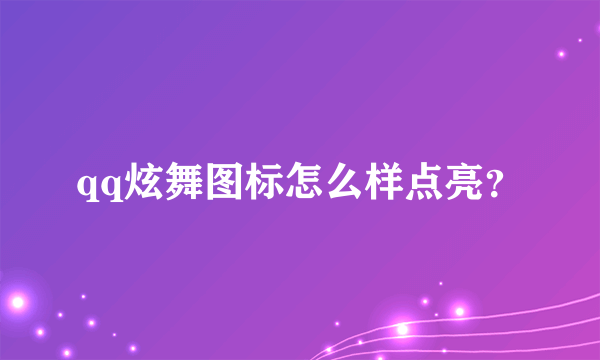 qq炫舞图标怎么样点亮?